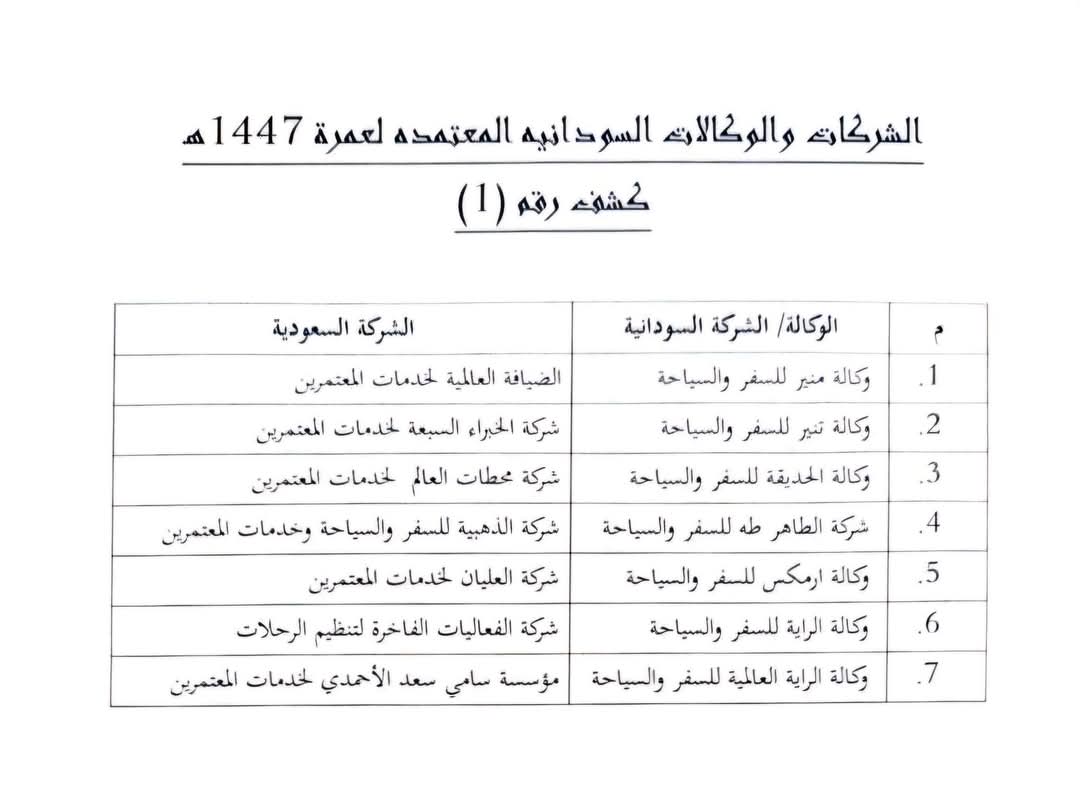 الشركات والوكالات السودانيه المعتمده لعمرة 1447هـ

كشف رقم (1)

| م | الوكالة/ الشركة السودانية | الشركة السعودية |
|---|---|---|
| .1 | وكالة منير للسفر والسياحة | الضيافة العالمية لخدمات المعتمرين |
| .2 | وكالة تنير للسفر والسياحة | شركة الخبراء السبعة لخدمات المعتمرين |
| .3 | وكالة الحديقة للسفر والسياحة | شركة محطات العالم لخدمات المعتمرين |
| .4 | شركة الطاهر طه للسفر والسياحة | شركة الذهبية للسفر والسياحة وخدمات المعتمرين |
| .5 | وكالة ارمكس للسفر والسياحة | شركة العليان لخدمات المعتمرين |
| .6 | وكالة الراية للسفر والسياحة | شركة الفعاليات الفاخرة لتنظيم الرحلات |
| .7 | وكالة الراية العالمية للسفر والسياحة | مؤسسة سامي سعد الأحمدي لخدمات المعتمرين |